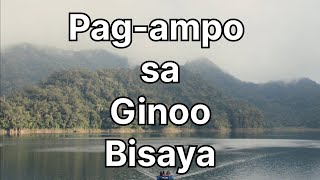 Pag-ampo sa Ginoo Bisaya